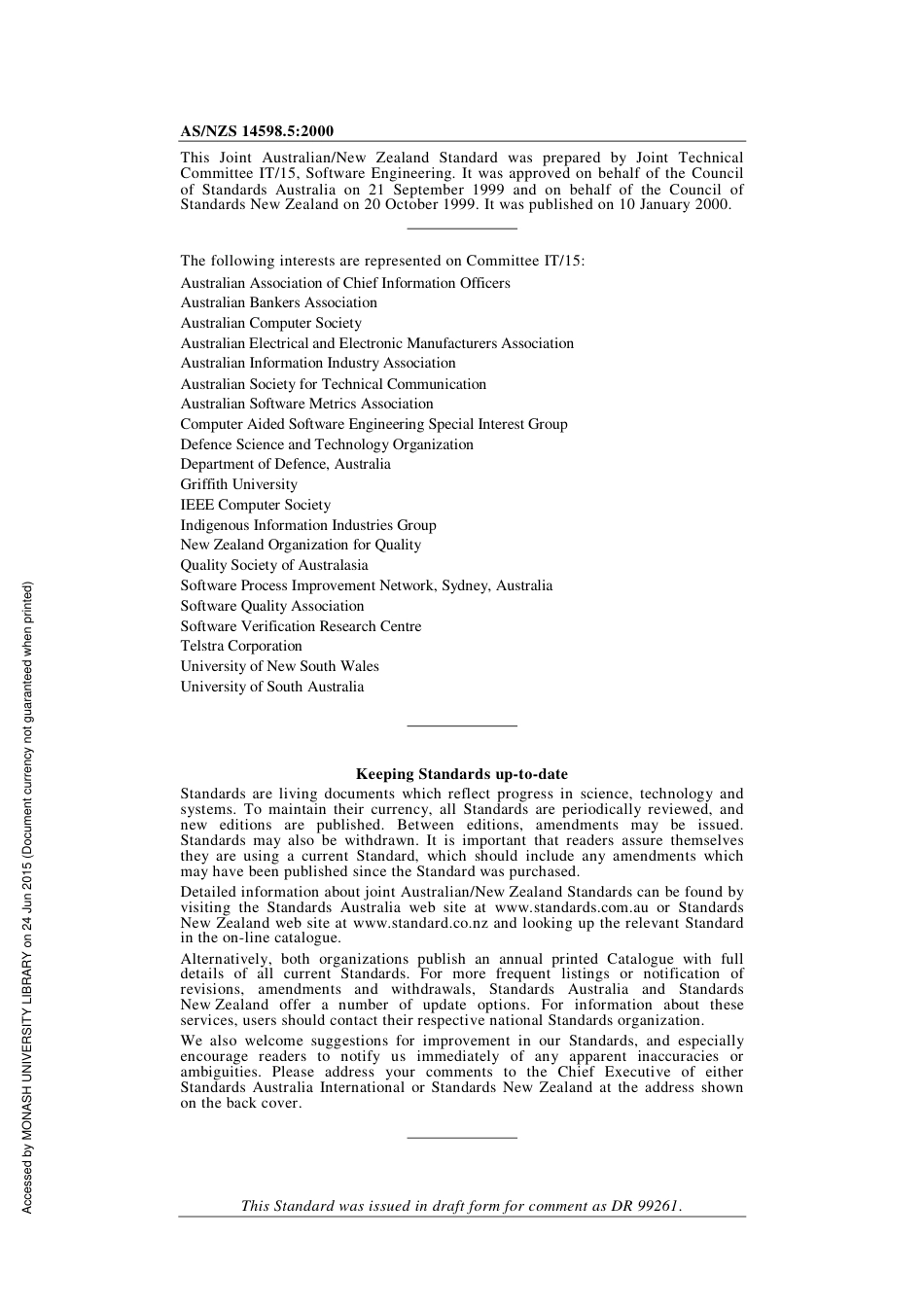 AS/NZS 14598.5:2000

This Joint Australian/New Zealand Standard was prepared by Joint Technical Committee IT/15, Software Engineering. It was approved on behalf of the Council of Standards Australia on 21 September 1999 and on behalf of the Council of Standards New Zealand on 20 October 1999. It was published on 10 January 2000.

The following interests are represented on Committee IT/15:

Australian Association of Chief Information Officers
Australian Bankers Association
Australian Computer Society
Australian Electrical and Electronic Manufacturers Association
Australian Information Industry Association
Australian Society for Technical Communication
Australian Software Metrics Association
Computer Aided Software Engineering Special Interest Group
Defence Science and Technology Organization
Department of Defence, Australia
Griffith University
IEEE Computer Society
Indigenous Information Industries Group
New Zealand Organization for Quality
Quality Society of Australasia
Software Process Improvement Network, Sydney, Australia
Software Quality Association
Software Verification Research Centre
Telstra Corporation
University of New South Wales
University of South Australia

Keeping Standards up-to-date

Standards are living documents which reflect progress in science, technology and systems. To maintain their currency, all Standards are periodically reviewed, and new editions are published. Between editions, amendments may be issued. Standards may also be withdrawn. It is important that readers assure themselves they are using a current Standard, which should include any amendments which may have been published since the Standard was purchased.

Detailed information about joint Australian/New Zealand Standards can be found by visiting the Standards Australia web site at www.standards.com.au or Standards New Zealand web site at www.standard.co.nz and looking up the relevant Standard in the on-line catalogue.

Alternatively, both organizations publish an annual printed Catalogue with full details of all current Standards. For more frequent listings or notification of revisions, amendments and withdrawals, Standards Australia and Standards New Zealand offer a number of update options. For information about these services, users should contact their respective national Standards organization.

We also welcome suggestions for improvement in our Standards, and especially encourage readers to notify us immediately of any apparent inaccuracies or ambiguities. Please address your comments to the Chief Executive of either Standards Australia International or Standards New Zealand at the address shown on the back cover.

This Standard was issued in draft form for comment as DR 99261.

Accessed by MONASH UNIVERSITY LIBRARY on 24 Jun 2015 (Document currency not guaranteed when printed)